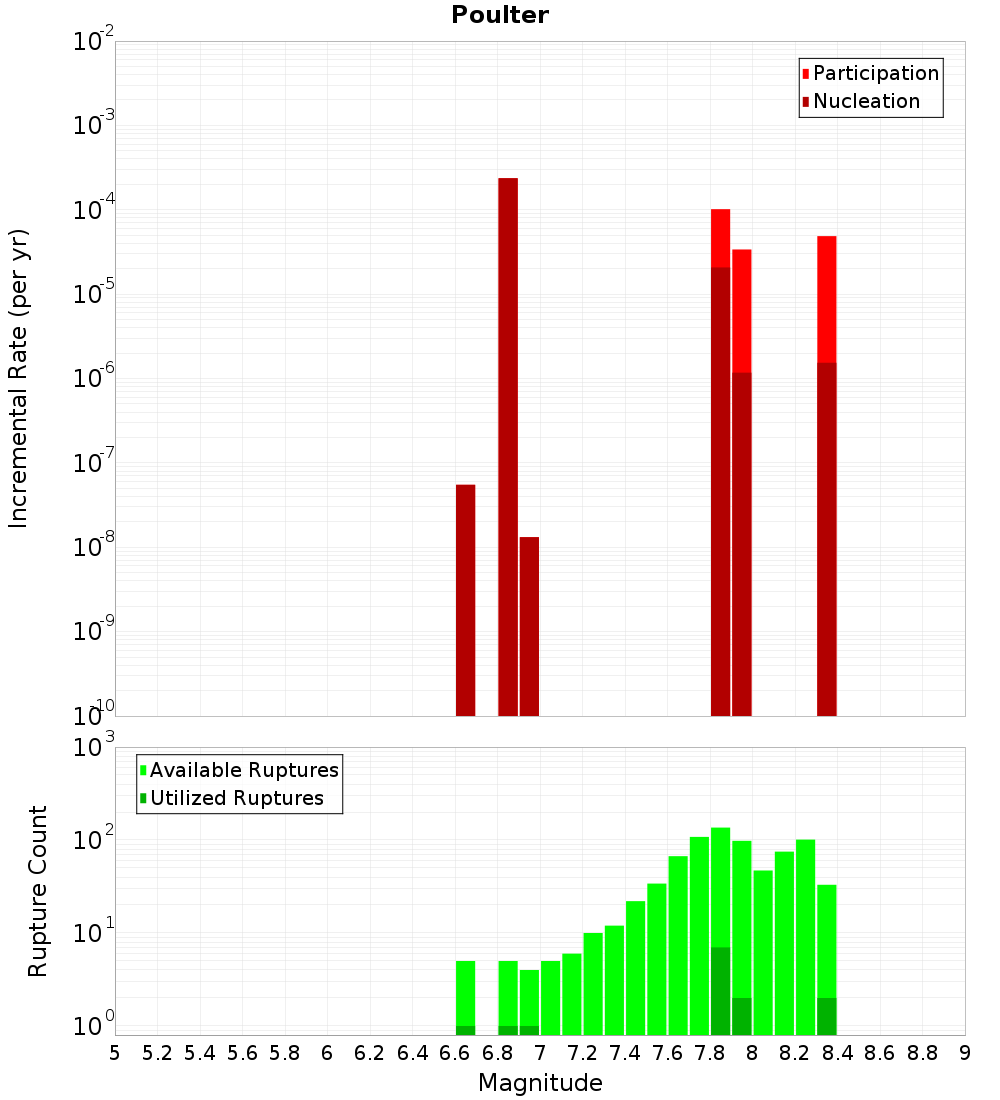 Poulter

Participation
Nucleation

Incremental Rate (per yr)

$10^{-2}$
$10^{-3}$
$10^{-4}$
$10^{-5}$
$10^{-6}$
$10^{-7}$
$10^{-8}$
$10^{-9}$
$10^{-10}$

Available Ruptures
Utilized Ruptures

Rupture Count

$10^{3}$
$10^{2}$
$10^{1}$
$10^{0}$

5 5.2 5.4 5.6 5.8 6 6.2 6.4 6.6 6.8 7 7.2 7.4 7.6 7.8 8 8.2 8.4 8.6 8.8 9

Magnitude